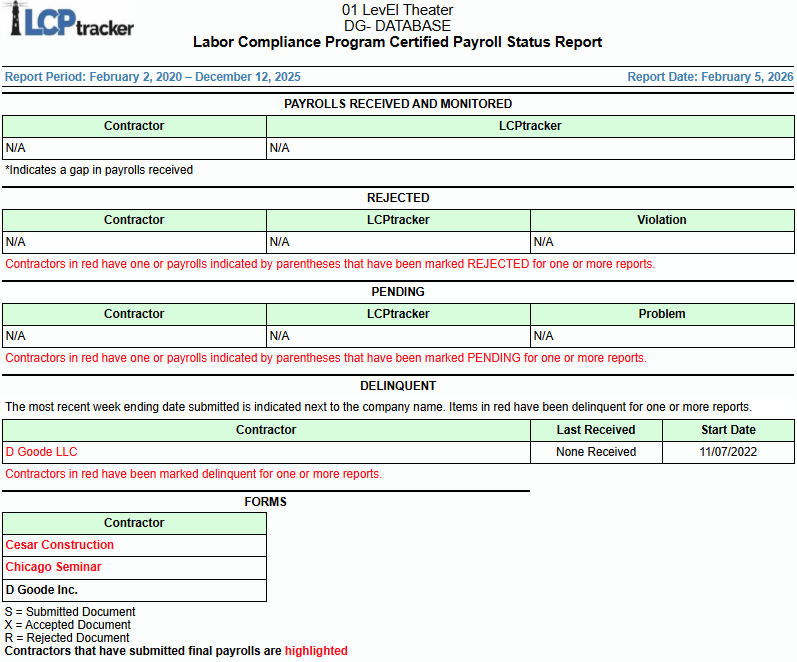 LCPtracker

01 LevEl Theater
DG- DATABASE
Labor Compliance Program Certified Payroll Status Report

Report Period: February 2, 2020 – December 12, 2025

Report Date: February 5, 2026

PAYROLLS RECEIVED AND MONITORED

| Contractor | LCPtracker |
|---|---|
| N/A | N/A |

*Indicates a gap in payrolls received

REJECTED

| Contractor | LCPtracker | Violation |
|---|---|---|
| N/A | N/A | N/A |

Contractors in red have one or payrolls indicated by parentheses that have been marked REJECTED for one or more reports.

PENDING

| Contractor | LCPtracker | Problem |
|---|---|---|
| N/A | N/A | N/A |

Contractors in red have one or payrolls indicated by parentheses that have been marked PENDING for one or more reports.

DELINQUENT

The most recent week ending date submitted is indicated next to the company name. Items in red have been delinquent for one or more reports.

| Contractor | Last Received | Start Date |
|---|---|---|
| D Goode LLC | None Received | 11/07/2022 |

Contractors in red have been marked delinquent for one or more reports.

FORMS

| Contractor |
|---|
| Cesar Construction |
| Chicago Seminar |
| D Goode Inc. |

S = Submitted Document
X = Accepted Document
R = Rejected Document
Contractors that have submitted final payrolls are highlighted